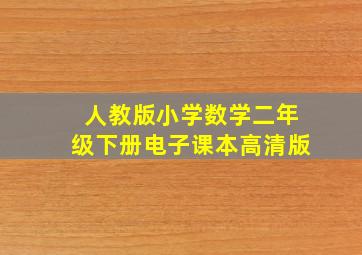 人教版小学数学二年级下册电子课本高清版